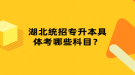 湖北统招专升本具体考哪些科目？